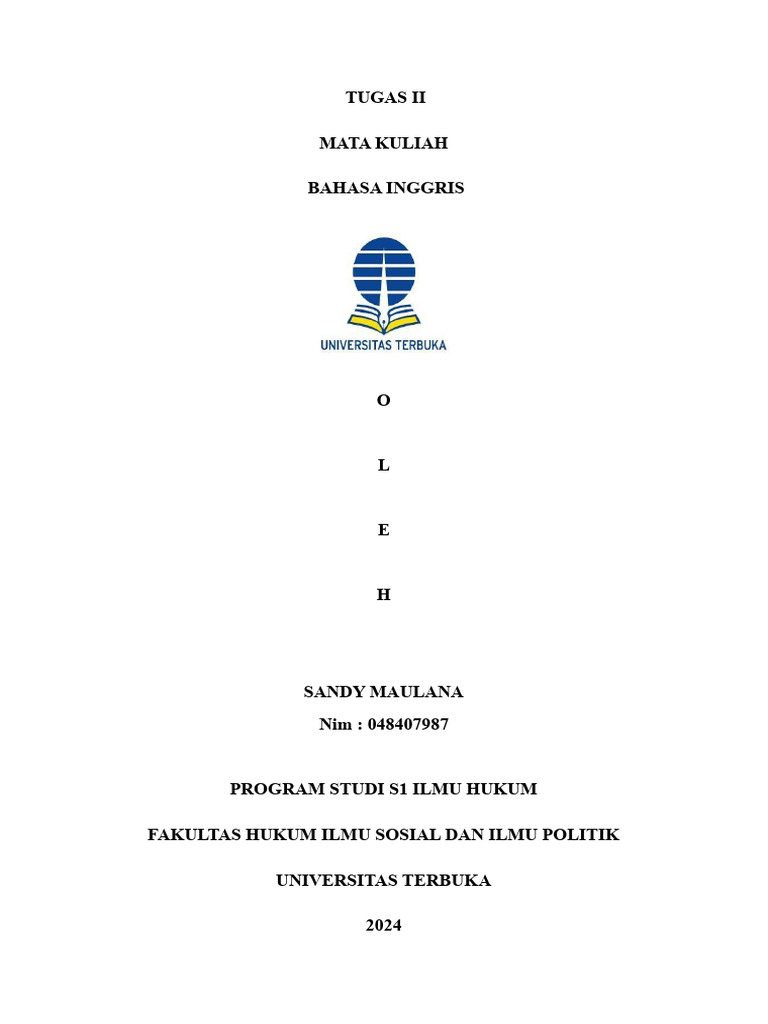 TUGAS II

MATA KULIAH

BAHASA INGGRIS

UNIVERSITAS TERBUKA

O

L

E

H

SANDY MAULANA
Nim : 048407987

PROGRAM STUDI S1 ILMU HUKUM

FAKULTAS HUKUM ILMU SOSIAL DAN ILMU POLITIK

UNIVERSITAS TERBUKA

2024